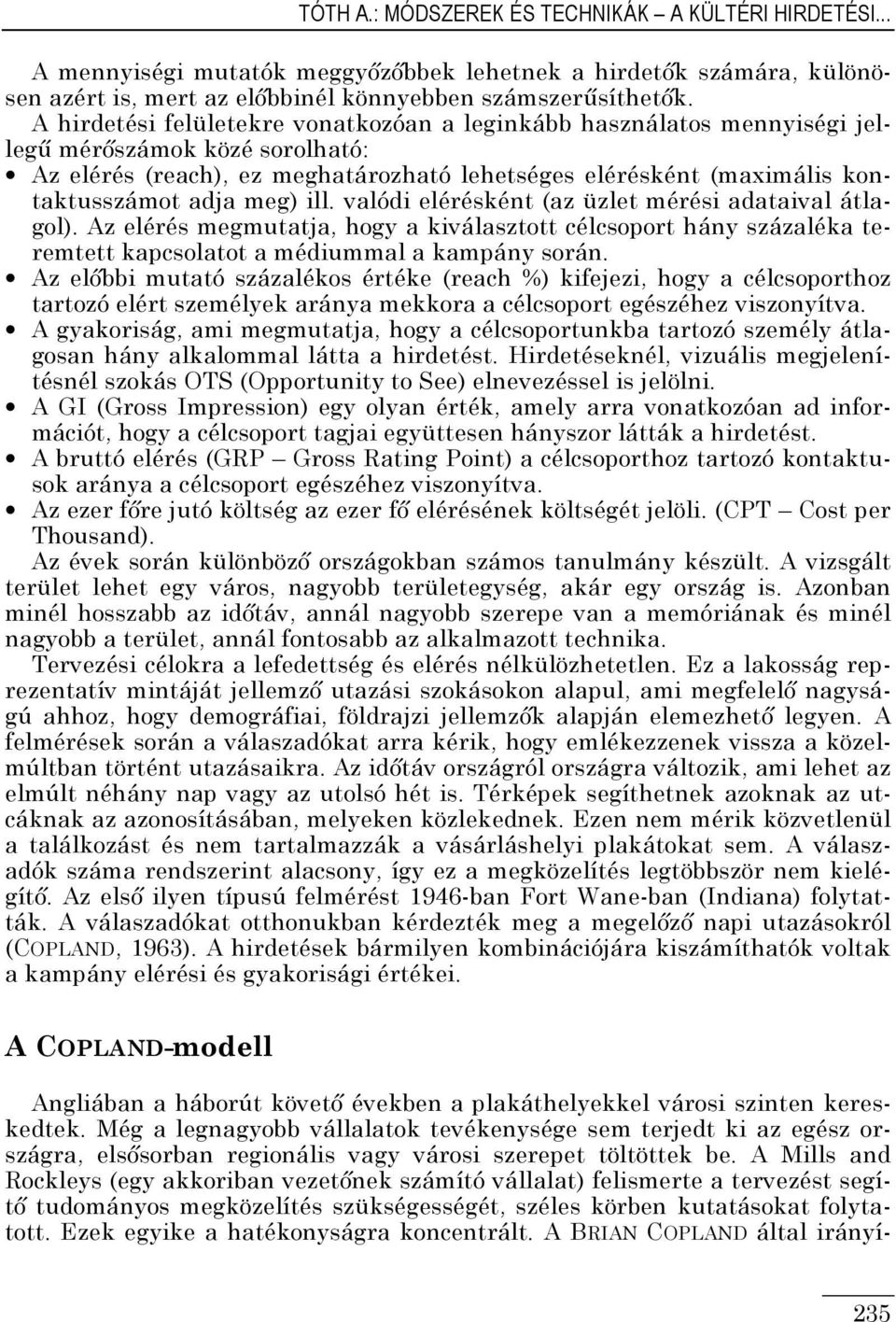 TÓTH A.: MÓDSZEREK ÉS TECHNIKÁK – A KÜLTÉRI HIRDETÉSI...

A mennyiségi mutatók meggyőzőbbek lehetnek a hirdetők számára, különösen azért is, mert az előbbinél könnyebben számszerűsíthetők.

A hirdetési felületekre vonatkozóan a leginkább használatos mennyiségi jellegű mérőszámok közé sorolható:

• Az elérés (reach), ez meghatározható lehetséges elérésként (maximális kontaktusszámot adja meg) ill. valódi elérésként (az üzlet mérési adataival átlagol). Az elérés megmutatja, hogy a kiválasztott célcsoport hány százaléka teremtett kapcsolatot a médiummal a kampány során.
• Az előbbi mutató százalékos értéke (reach %) kifejezi, hogy a célcsoporthoz tartozó elért személyek aránya mekkora a célcsoport egészéhez viszonyítva.
• A gyakoriság, ami megmutatja, hogy a célcsoportunkba tartozó személy átlagosan hány alkalommal látta a hirdetést. Hirdetéseknél, vizuális megjelenítésnél szokás OTS (Opportunity to See) elnevezéssel is jelölni.
• A GI (Gross Impression) egy olyan érték, amely arra vonatkozóan ad információt, hogy a célcsoport tagjai együttesen hányszor látták a hirdetést.
• A bruttó elérés (GRP – Gross Rating Point) a célcsoporthoz tartozó kontaktusok aránya a célcsoport egészéhez viszonyítva.
• Az ezer főre jutó költség az ezer fő elérésének költségét jelöli. (CPT – Cost per Thousand).

Az évek során különböző országokban számos tanulmány készült. A vizsgált terület lehet egy város, nagyobb területegység, akár egy ország is. Azonban minél hosszabb az időtáv, annál nagyobb szerepe van a memóriának és minél nagyobb a terület, annál fontosabb az alkalmazott technika.

Tervezési célokra a lefedettség és elérés nélkülözhetetlen. Ez a lakosság reprezentatív mintáját jellemző utazási szokásokon alapul, ami megfelelő nagyságú ahhoz, hogy demográfiai, földrajzi jellemzők alapján elemezhető legyen. A felmérések során a válaszadókat arra kérik, hogy emlékezzenek vissza a közelmúltban történt utazásaikra. Az időtáv országról országra változik, ami lehet az elmúlt néhány nap vagy az utolsó hét is. Térképek segíthetnek azoknak az utcáknak az azonosításában, melyeken közlekednek. Ezen nem mérik közvetlenül a találkozást és nem tartalmazzák a vásárláshelyi plakátokat sem. A válaszadók száma rendszerint alacsony, így ez a megközelítés legtöbbször nem kielégítő. Az első ilyen típusú felmérést 1946-ban Fort Wane-ban (Indiana) folytatták. A válaszadókat otthonukban kérdezték meg a megelőző napi utazásokról (COPLAND, 1963). A hirdetések bármilyen kombinációjára kiszámíthatók voltak a kampány elérési és gyakorisági értékei.

A COPLAND-modell

Angliában a háborút követő években a plakáthelyekkel városi szinten kereskedtek. Még a legnagyobb vállalatok tevékenysége sem terjedt ki az egész országra, elsősorban regionális vagy városi szerepet töltöttek be. A Mills and Rockleys (egy akkoriban vezetőnek számító vállalat) felismerte a tervezést segítő tudományos megközelítés szükségességét, széles körben kutatásokat folytatott. Ezek egyike a hatékonyságra koncentrált. A BRIAN COPLAND által irányí-

235